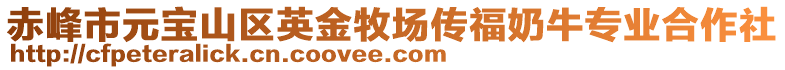 赤峰市元宝山区英金牧场传福奶牛专业合作社
http://cfpeteralick.cn.coovee.com